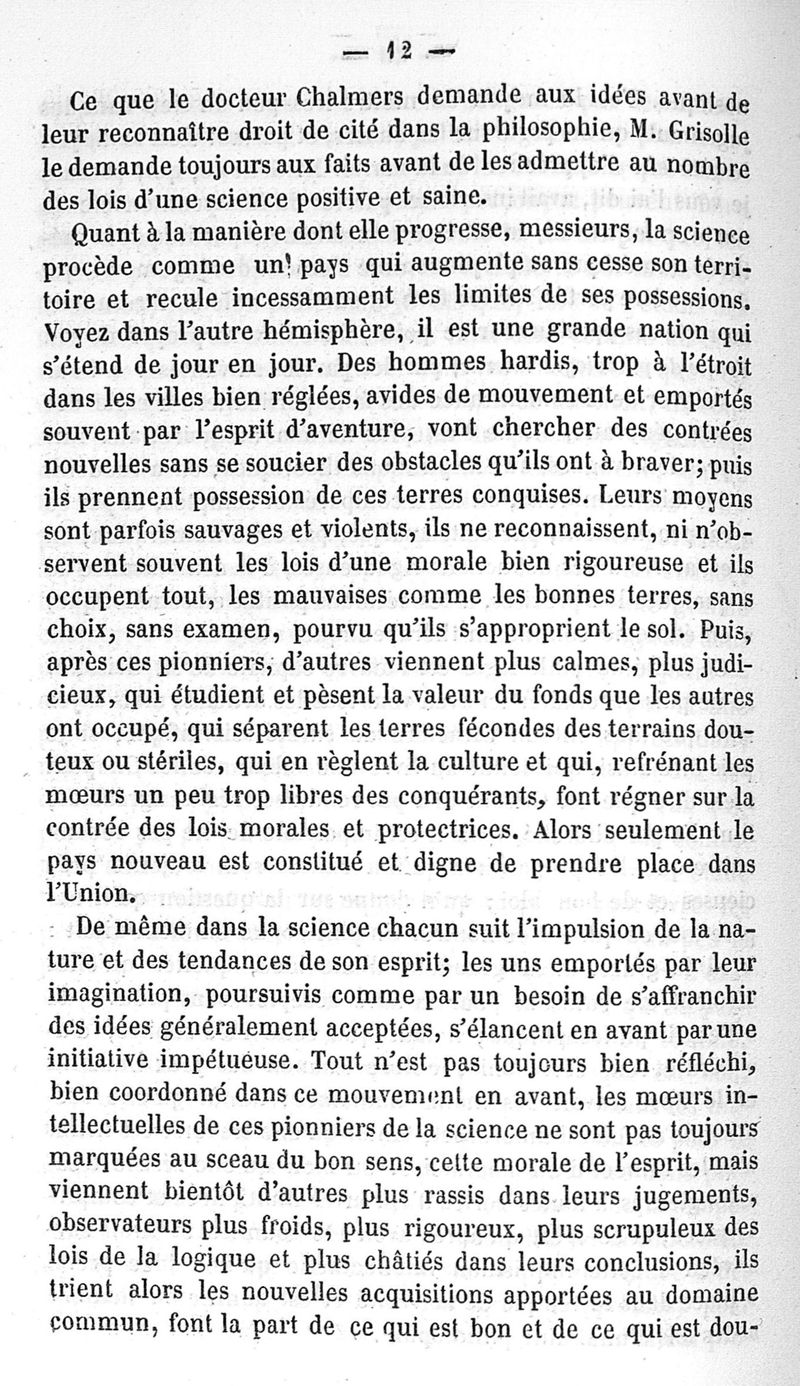 — 12 —

Ce que le docteur Chalmers demande aux idées avant de leur reconnaître droit de cité dans la philosophie, M. Grisolle le demande toujours aux faits avant de les admettre au nombre des lois d'une science positive et saine.

Quant à la manière dont elle progresse, messieurs, la science procède comme un pays qui augmente sans cesse son territoire et recule incessamment les limites de ses possessions. Voyez dans l'autre hémisphère, il est une grande nation qui s'étend de jour en jour. Des hommes hardis, trop à l'étroit dans les villes bien réglées, avides de mouvement et emportés souvent par l'esprit d'aventure, vont chercher des contrées nouvelles sans se soucier des obstacles qu'ils ont à braver; puis ils prennent possession de ces terres conquises. Leurs moyens sont parfois sauvages et violents, ils ne reconnaissent, ni n'observent souvent les lois d'une morale bien rigoureuse et ils occupent tout, les mauvaises comme les bonnes terres, sans choix, sans examen, pourvu qu'ils s'approprient le sol. Puis, après ces pionniers, d'autres viennent plus calmes, plus judicieux, qui étudient et pèsent la valeur du fonds que les autres ont occupé, qui séparent les terres fécondes des terrains douteux ou stériles, qui en règlent la culture et qui, refrénant les mœurs un peu trop libres des conquérants, font régner sur la contrée des lois morales et protectrices. Alors seulement le pays nouveau est constitué et digne de prendre place dans l'Union.

De même dans la science chacun suit l'impulsion de la nature et des tendances de son esprit; les uns emportés par leur imagination, poursuivis comme par un besoin de s'affranchir des idées généralement acceptées, s'élancent en avant par une initiative impétueuse. Tout n'est pas toujours bien réfléchi, bien coordonné dans ce mouvement en avant, les mœurs intellectuelles de ces pionniers de la science ne sont pas toujours marquées au sceau du bon sens, cette morale de l'esprit, mais viennent bientôt d'autres plus rassis dans leurs jugements, observateurs plus froids, plus rigoureux, plus scrupuleux des lois de la logique et plus châtiés dans leurs conclusions, ils trient alors les nouvelles acquisitions apportées au domaine commun, font la part de ce qui est bon et de ce qui est dou-